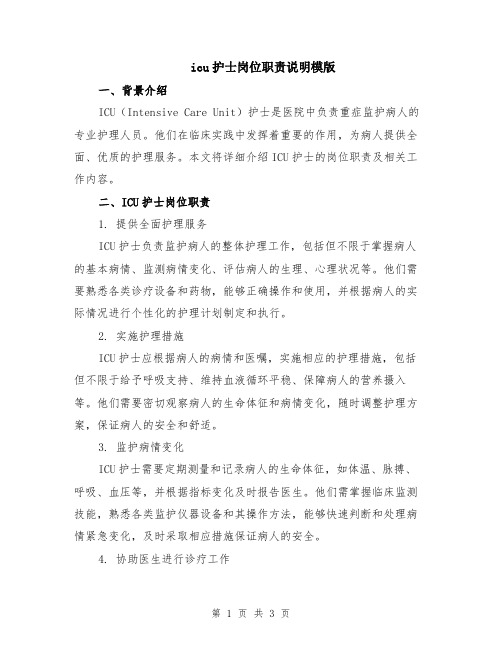 icu护士岗位职责说明模版

一、背景介绍

ICU（Intensive Care Unit）护士是医院中负责重症监护病人的专业护理人员。他们在临床实践中发挥着重要的作用，为病人提供全面、优质的护理服务。本文将详细介绍ICU护士的岗位职责及相关工作内容。

二、ICU护士岗位职责

1. 提供全面护理服务

ICU护士负责监护病人的整体护理工作，包括但不限于掌握病人的基本病情、监测病情变化、评估病人的生理、心理状况等。他们需要熟悉各类诊疗设备和药物，能够正确操作和使用，并根据病人的实际情况进行个性化的护理计划制定和执行。

2. 实施护理措施

ICU护士应根据病人的病情和医嘱，实施相应的护理措施，包括但不限于给予呼吸支持、维持血液循环平稳、保障病人的营养摄入等。他们需要密切观察病人的生命体征和病情变化，随时调整护理方案，保证病人的安全和舒适。

3. 监护病情变化

ICU护士需要定期测量和记录病人的生命体征，如体温、脉搏、呼吸、血压等，并根据指标变化及时报告医生。他们需掌握临床监测技能，熟悉各类监护仪器设备和其操作方法，能够快速判断和处理病情紧急变化，及时采取相应措施保证病人的安全。

4. 协助医生进行诊疗工作

第 1 页 共 3 页